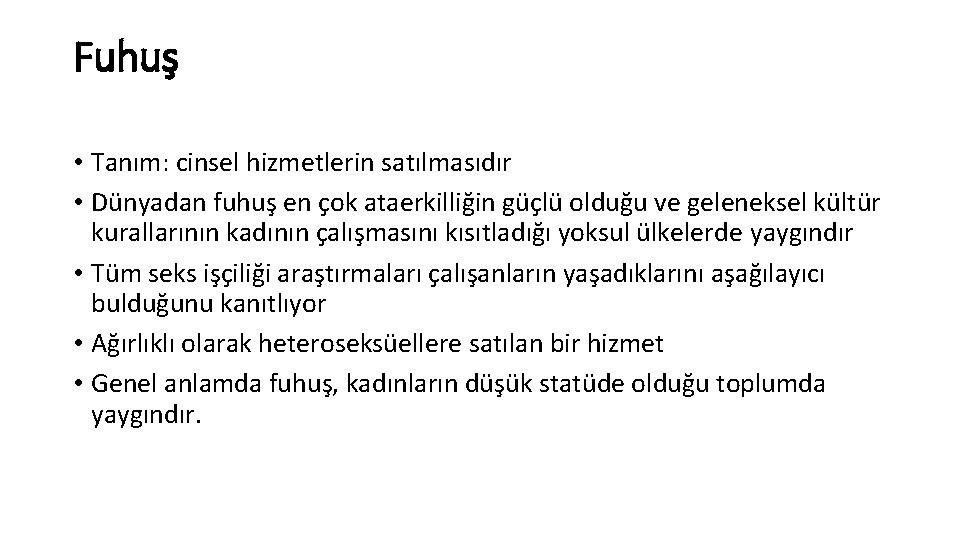 Fuhuş

• Tanım: cinsel hizmetlerin satılmasıdır
• Dünyadan fuhuş en çok ataerkilliğin güçlü olduğu ve geleneksel kültür kurallarının kadının çalışmasını kısıtladığı yoksul ülkelerde yaygındır
• Tüm seks işçiliği araştırmaları çalışanların yaşadıklarını aşağılayıcı bulduğunu kanıtlıyor
• Ağırlıklı olarak heteroseksüellere satılan bir hizmet
• Genel anlamda fuhuş, kadınların düşük statüde olduğu toplumda yaygındır.